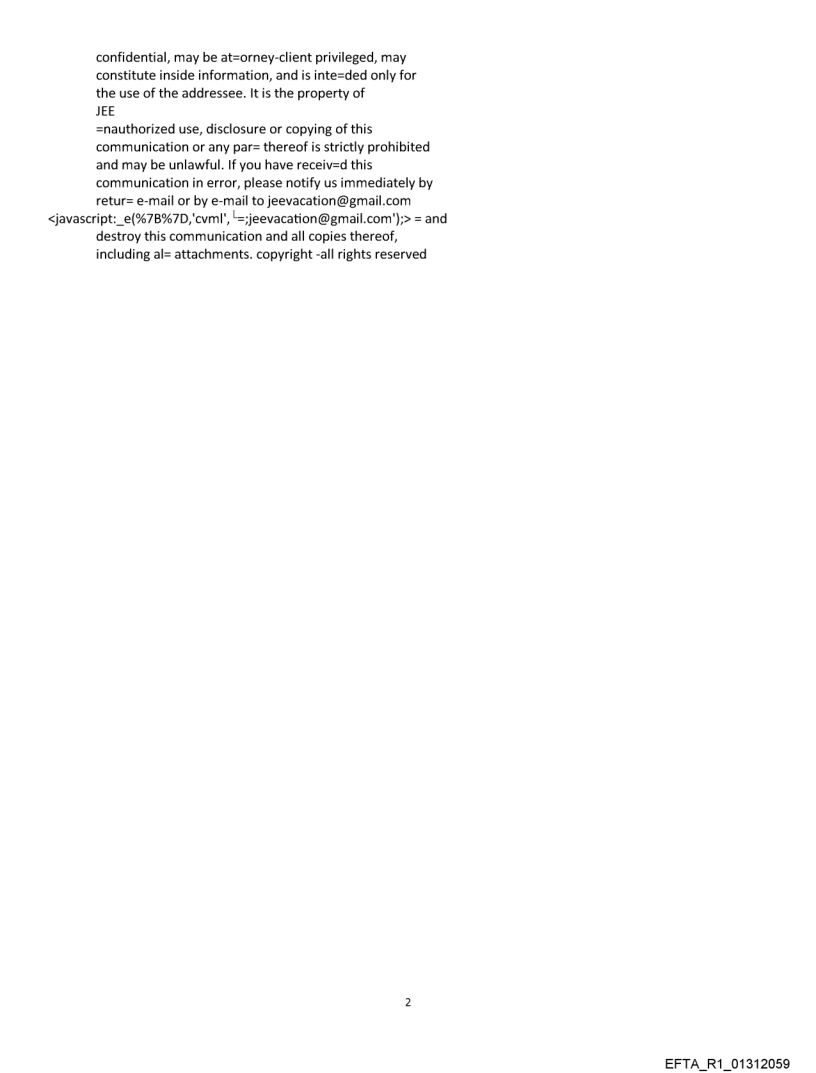 confidential, may be at=orney-client privileged, may constitute inside information, and is inte=ded only for the use of the addressee. It is the property of JEE
=nauthorized use, disclosure or copying of this communication or any par= thereof is strictly prohibited and may be unlawful. If you have receiv=d this communication in error, please notify us immediately by retur= e-mail or by e-mail to jeevacation@gmail.com <javascript:_e(%7B%7D,'cvml', └=;jeevacation@gmail.com');> = and destroy this communication and all copies thereof, including al= attachments. copyright -all rights reserved

2

EFTA_R1_01312059